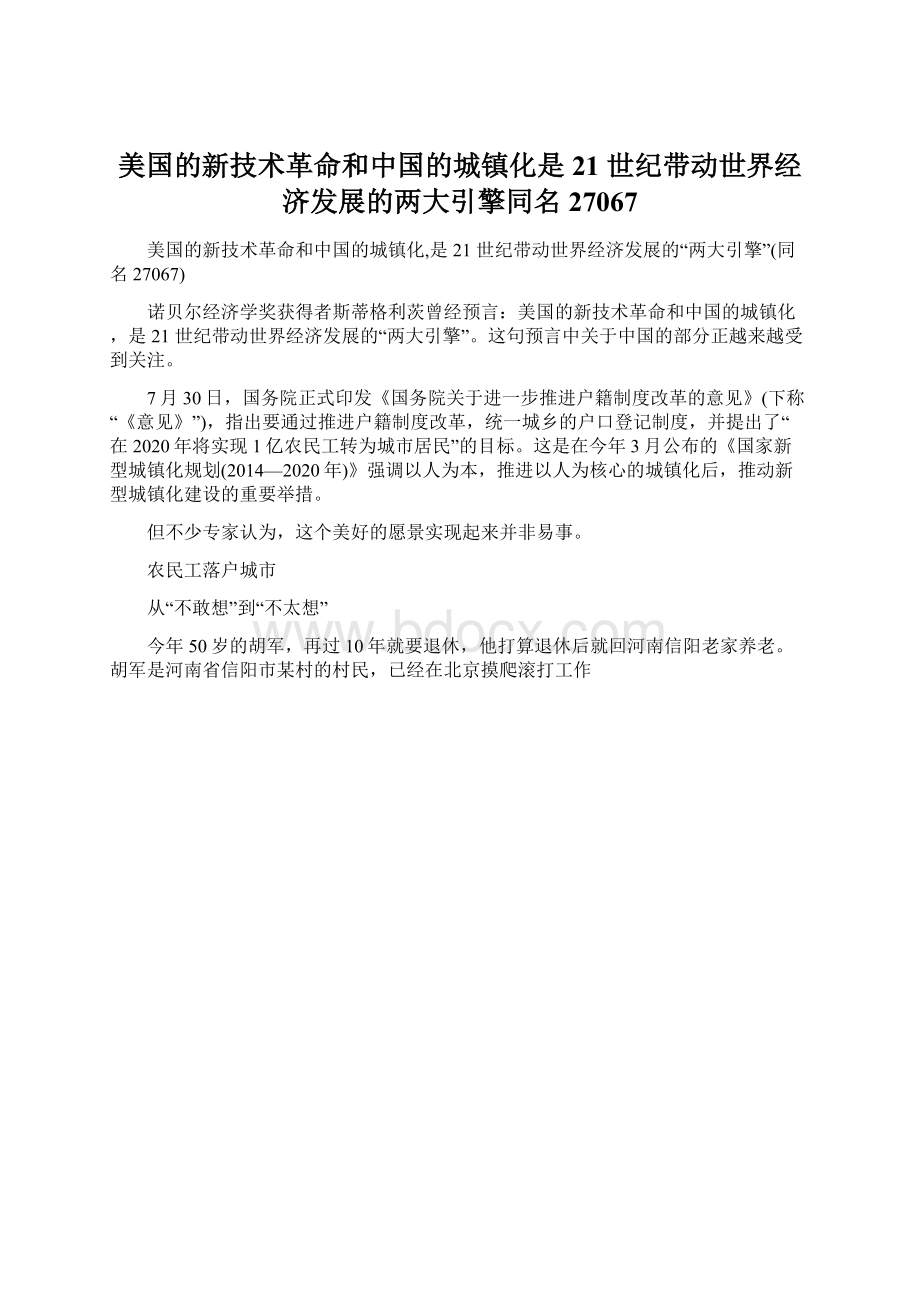 美国的新技术革命和中国的城镇化是21世纪带动世界经济发展的两大引擎同名27067

美国的新技术革命和中国的城镇化,是21世纪带动世界经济发展的“两大引擎”(同名27067)

诺贝尔经济学奖获得者斯蒂格利茨曾经预言：美国的新技术革命和中国的城镇化，是21世纪带动世界经济发展的“两大引擎”。这句预言中关于中国的部分正越来越受到关注。

7月30日，国务院正式印发《国务院关于进一步推进户籍制度改革的意见》(下称“《意见》”)，指出要通过推进户籍制度改革，统一城乡的户口登记制度，并提出了“在2020年将实现1亿农民工转为城市居民”的目标。这是在今年3月公布的《国家新型城镇化规划(2014—2020年)》强调以人为本，推进以人为核心的城镇化后，推动新型城镇化建设的重要举措。

但不少专家认为，这个美好的愿景实现起来并非易事。

农民工落户城市

从“不敢想”到“不太想”

今年50岁的胡军，再过10年就要退休，他打算退休后就回河南信阳老家养老。胡军是河南省信阳市某村的村民，已经在北京摸爬滚打工作

www.bdocx.com